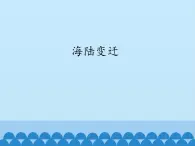 海陆变迁